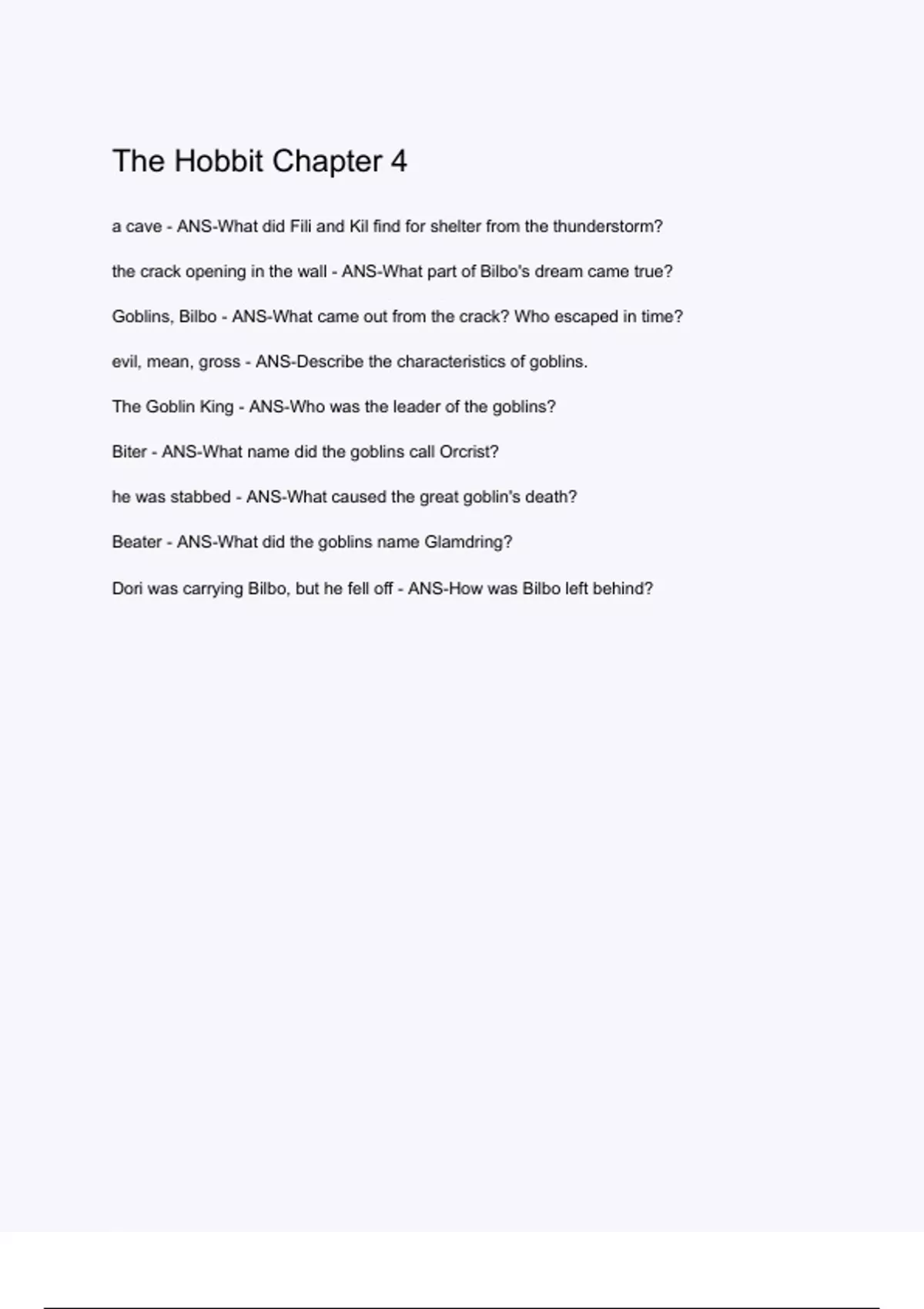 The Hobbit Chapter 4

a cave - ANS-What did Fili and Kil find for shelter from the thunderstorm?

the crack opening in the wall - ANS-What part of Bilbo's dream came true?

Goblins, Bilbo - ANS-What came out from the crack? Who escaped in time?

evil, mean, gross - ANS-Describe the characteristics of goblins.

The Goblin King - ANS-Who was the leader of the goblins?

Biter - ANS-What name did the goblins call Orcrist?

he was stabbed - ANS-What caused the great goblin's death?

Beater - ANS-What did the goblins name Glamdring?

Dori was carrying Bilbo, but he fell off - ANS-How was Bilbo left behind?